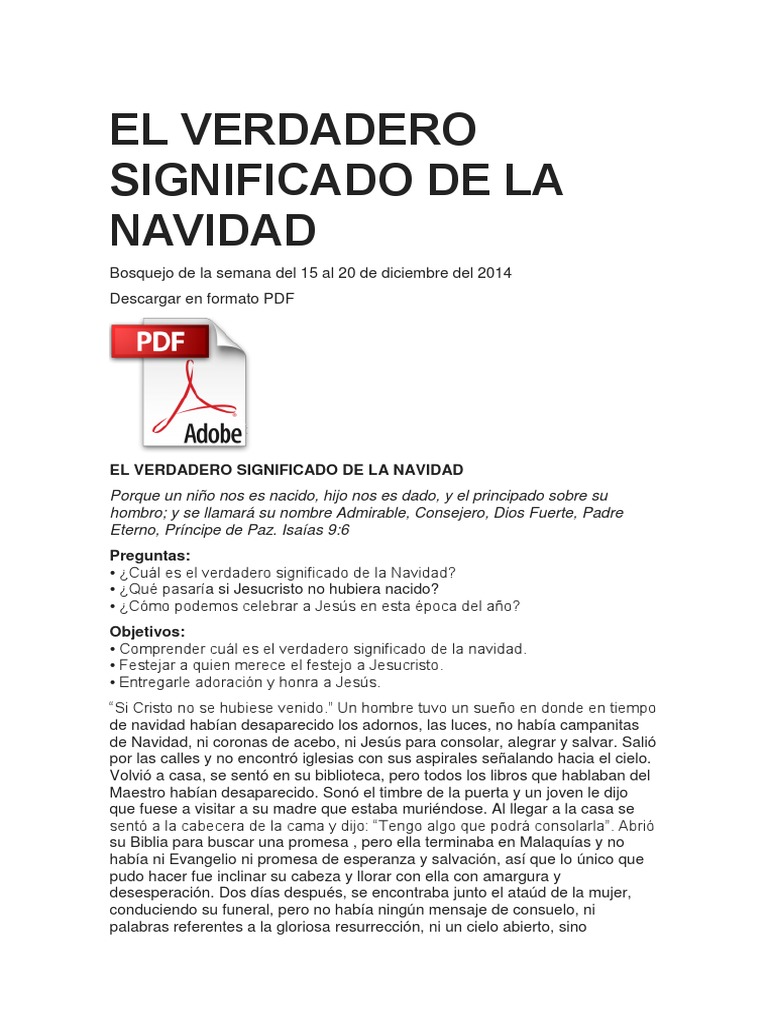 EL VERDADERO SIGNIFICADO DE LA NAVIDAD

Bosquejo de la semana del 15 al 20 de diciembre del 2014

Descargar en formato PDF

PDF

Adobe

EL VERDADERO SIGNIFICADO DE LA NAVIDAD

Porque un niño nos es nacido, hijo nos es dado, y el principado sobre su hombro; y se llamará su nombre Admirable, Consejero, Dios Fuerte, Padre Eterno, Príncipe de Paz. Isaías 9:6

Preguntas:
• ¿Cuál es el verdadero significado de la Navidad?
• ¿Qué pasaría si Jesucristo no hubiera nacido?
• ¿Cómo podemos celebrar a Jesús en esta época del año?

Objetivos:
• Comprender cuál es el verdadero significado de la navidad.
• Festejar a quien merece el festejo a Jesucristo.
• Entregarle adoración y honra a Jesús.

"Si Cristo no se hubiese venido." Un hombre tuvo un sueño en donde en tiempo de navidad habían desaparecido los adornos, las luces, no había campanitas de Navidad, ni coronas de acebo, ni Jesús para consolar, alegrar y salvar. Salió por las calles y no encontró iglesias con sus aspirales señalando hacia el cielo. Volvió a casa, se sentó en su biblioteca, pero todos los libros que hablaban del Maestro habían desaparecido. Sonó el timbre de la puerta y un joven le dijo que fuese a visitar a su madre que estaba muriéndose. Al llegar a la casa se sentó a la cabecera de la cama y dijo: "Tengo algo que podrá consolarla". Abrió su Biblia para buscar una promesa , pero ella terminaba en Malaquías y no había ni Evangelio ni promesa de esperanza y salvación, así que lo único que pudo hacer fue inclinar su cabeza y llorar con ella con amargura y desesperación. Dos días después, se encontraba junto el ataúd de la mujer, conduciendo su funeral, pero no había ningún mensaje de consuelo, ni palabras referentes a la gloriosa resurrección, ni un cielo abierto, sino